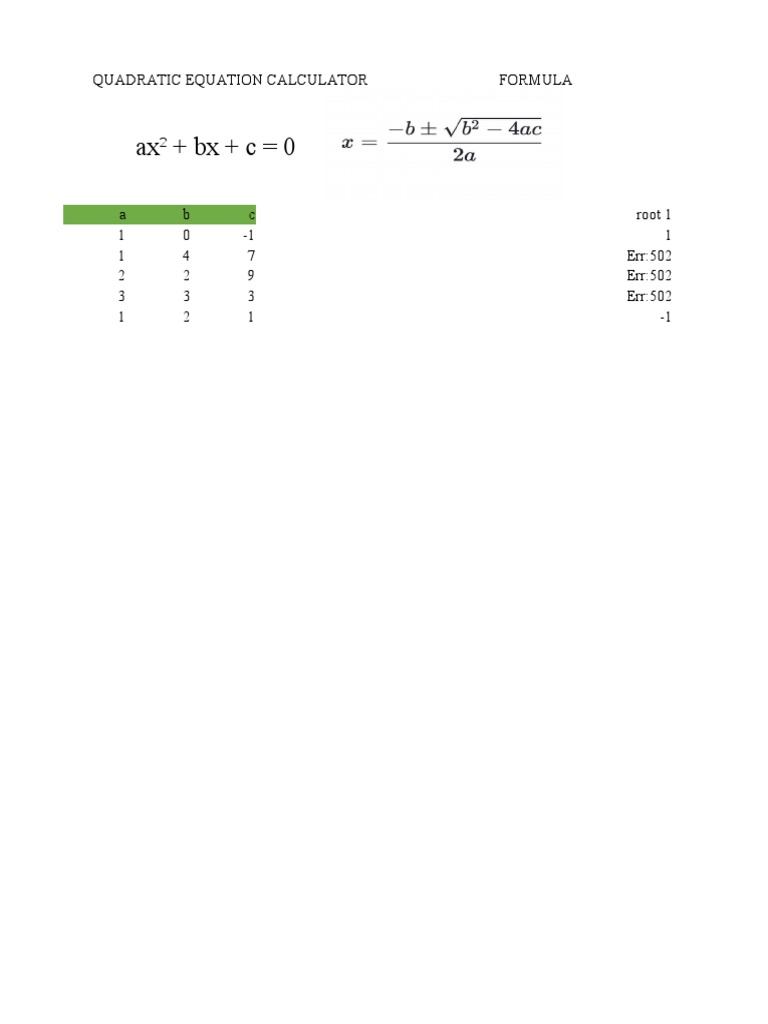 QUADRATIC EQUATION CALCULATOR FORMULA

$ax^2 + bx + c = 0$

$x = \frac{-b \pm \sqrt{b^2 - 4ac}}{2a}$

| a | b | c | root 1 |
|---|---|---|---|
| 1 | 0 | -1 | 1 |
| 1 | 4 | 7 | Err:502 |
| 2 | 2 | 9 | Err:502 |
| 3 | 3 | 3 | Err:502 |
| 1 | 2 | 1 | -1 |